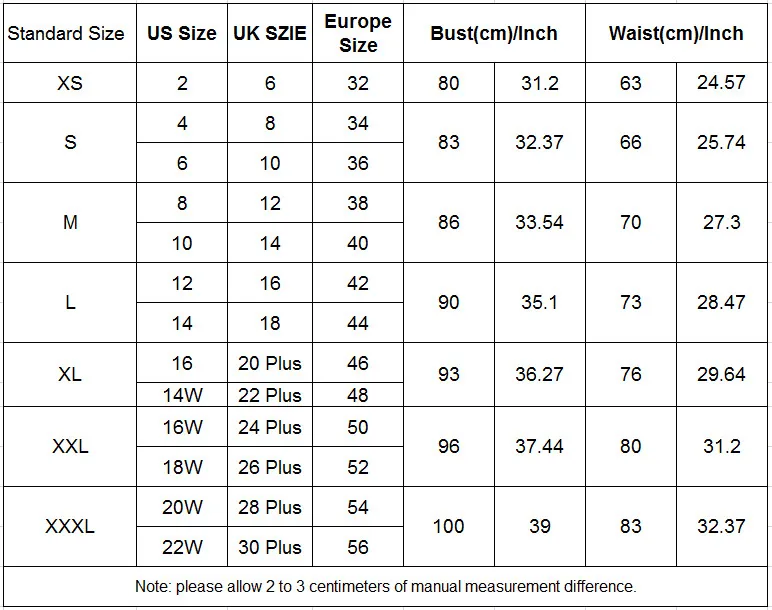 | Standard Size | US Size | UK SZIE | Europe Size | Bust(cm)/Inch | | Waist(cm)/Inch | |
|---|---|---|---|---|---|---|---|
| XS | 2 | 6 | 32 | 80 | 31.2 | 63 | 24.57 |
| S | 4 | 8 | 34 | 83 | 32.37 | 66 | 25.74 |
| | 6 | 10 | 36 | | | | |
| M | 8 | 12 | 38 | 86 | 33.54 | 70 | 27.3 |
| | 10 | 14 | 40 | | | | |
| L | 12 | 16 | 42 | 90 | 35.1 | 73 | 28.47 |
| | 14 | 18 | 44 | | | | |
| XL | 16 | 20 Plus | 46 | 93 | 36.27 | 76 | 29.64 |
| | 14W | 22 Plus | 48 | | | | |
| XXL | 16W | 24 Plus | 50 | 96 | 37.44 | 80 | 31.2 |
| | 18W | 26 Plus | 52 | | | | |
| XXXL | 20W | 28 Plus | 54 | 100 | 39 | 83 | 32.37 |
| | 22W | 30 Plus | 56 | | | | |

Note: please allow 2 to 3 centimeters of manual measurement difference.